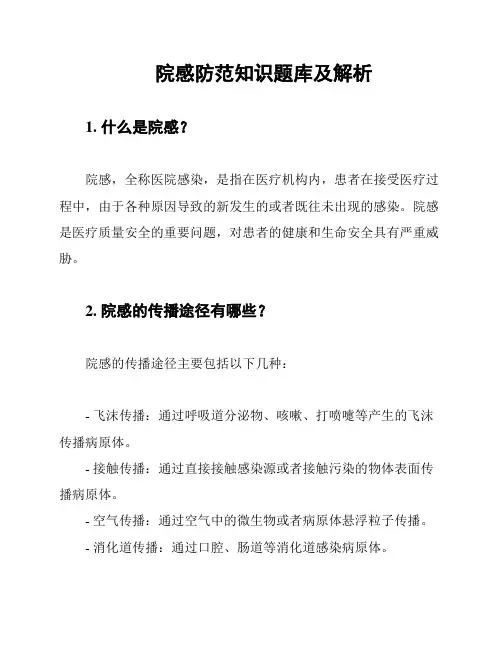 院感防范知识题库及解析

1. 什么是院感？

院感，全称医院感染，是指在医疗机构内，患者在接受医疗过程中，由于各种原因导致的新发生的或者既往未出现的感染。院感是医疗质量安全的重要问题，对患者的健康和生命安全具有严重威胁。

2. 院感的传播途径有哪些？

院感的传播途径主要包括以下几种：

- 飞沫传播：通过呼吸道分泌物、咳嗽、打喷嚏等产生的飞沫传播病原体。
- 接触传播：通过直接接触感染源或者接触污染的物体表面传播病原体。
- 空气传播：通过空气中的微生物或者病原体悬浮粒子传播。
- 消化道传播：通过口腔、肠道等消化道感染病原体。